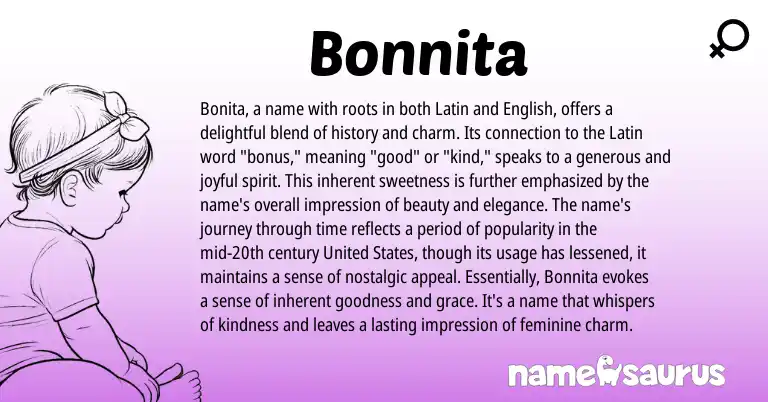 Bonnita

Bonita, a name with roots in both Latin and English, offers a delightful blend of history and charm. Its connection to the Latin word "bonus," meaning "good" or "kind," speaks to a generous and joyful spirit. This inherent sweetness is further emphasized by the name's overall impression of beauty and elegance. The name's journey through time reflects a period of popularity in the mid-20th century United States, though its usage has lessened, it maintains a sense of nostalgic appeal. Essentially, Bonnita evokes a sense of inherent goodness and grace. It's a name that whispers of kindness and leaves a lasting impression of feminine charm.

namesaurus